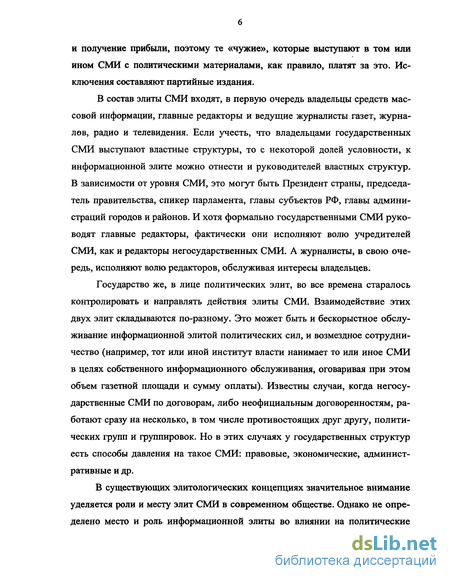 6

и получение прибыли, поэтому те «чужие», которые выступают в том или ином СМИ с политическими материалами, как правило, платят за это. Исключения составляют партийные издания.

В состав элиты СМИ входят, в первую очередь владельцы средств массовой информации, главные редакторы и ведущие журналисты газет, журналов, радио и телевидения. Если учесть, что владельцами государственных СМИ выступают властные структуры, то с некоторой долей условности, к информационной элите можно отнести и руководителей властных структур. В зависимости от уровня СМИ, это могут быть Президент страны, председатель правительства, спикер парламента, главы субъектов РФ, главы администраций городов и районов. И хотя формально государственными СМИ руководят главные редакторы, фактически они исполняют волю учредителей СМИ, как и редакторы негосударственных СМИ. А журналисты, в свою очередь, исполняют волю редакторов, обслуживая интересы владельцев.

Государство же, в лице политических элит, во все времена старалось контролировать и направлять действия элиты СМИ. Взаимодействие этих двух элит складываются по-разному. Это может быть и бескорыстное обслуживание информационной элитой политических сил, и возмездное сотрудничество (например, тот или иной институт власти нанимает то или иное СМИ в целях собственного информационного обслуживания, оговаривая при этом объем газетной площади и сумму оплаты). Известны случаи, когда негосударственные СМИ по договорам, либо неофициальным договоренностям, работают сразу на несколько, в том числе противостоящих друг другу, политических групп и группировок. Но в этих случаях у государственных структур есть способы давления на такое СМИ: правовые, экономические, административные и др.

В существующих элитологических концепциях значительное внимание уделяется роли и месту элит СМИ в современном обществе. Однако не определено место и роль информационной элиты во влиянии на политические

dsLib.net
библиотека диссертаций